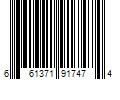 6 61371 91747 4